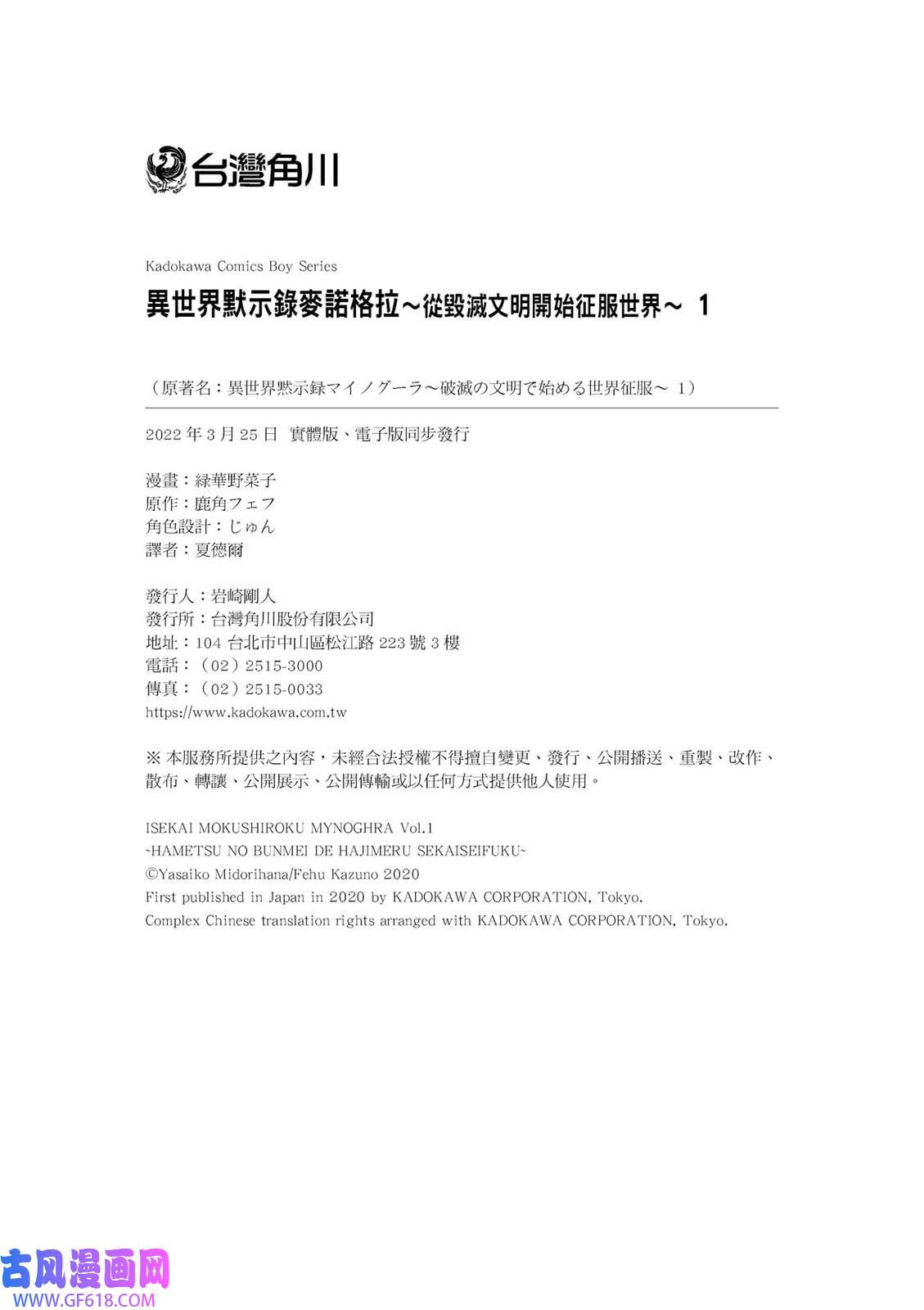 台灣角川

Kadokawa Comics Boy Series

異世界默示錄麥諾格拉～從毀滅文明開始征服世界～ 1

（原著名：異世界黙示録マイノグーラ～破滅の文明で始める世界征服～ 1）

2022 年 3 月 25 日 實體版、電子版同步發行

漫畫：緑華野菜子
原作：鹿角フェフ
角色設計：じゅん
譯者：夏德爾

發行人：岩崎剛人
發行所：台灣角川股份有限公司
地址：104 台北市中山區松江路 223 號 3 樓
電話：（02）2515-3000
傳真：（02）2515-0033
https://www.kadokawa.com.tw

※ 本服務所提供之內容，未經合法授權不得擅自變更、發行、公開播送、重製、改作、散布、轉讓、公開展示、公開傳輸或以任何方式提供他人使用。

ISEKAI MOKUSHIROKU MYNOGHRA Vol.1
~HAMETSU NO BUNMEI DE HAJIMERU SEKAISEIFUKU~
©Yasaiko Midorihana/Fehu Kazuno 2020
First published in Japan in 2020 by KADOKAWA CORPORATION, Tokyo.
Complex Chinese translation rights arranged with KADOKAWA CORPORATION, Tokyo.

古风漫画网
WWW.GF618.COM